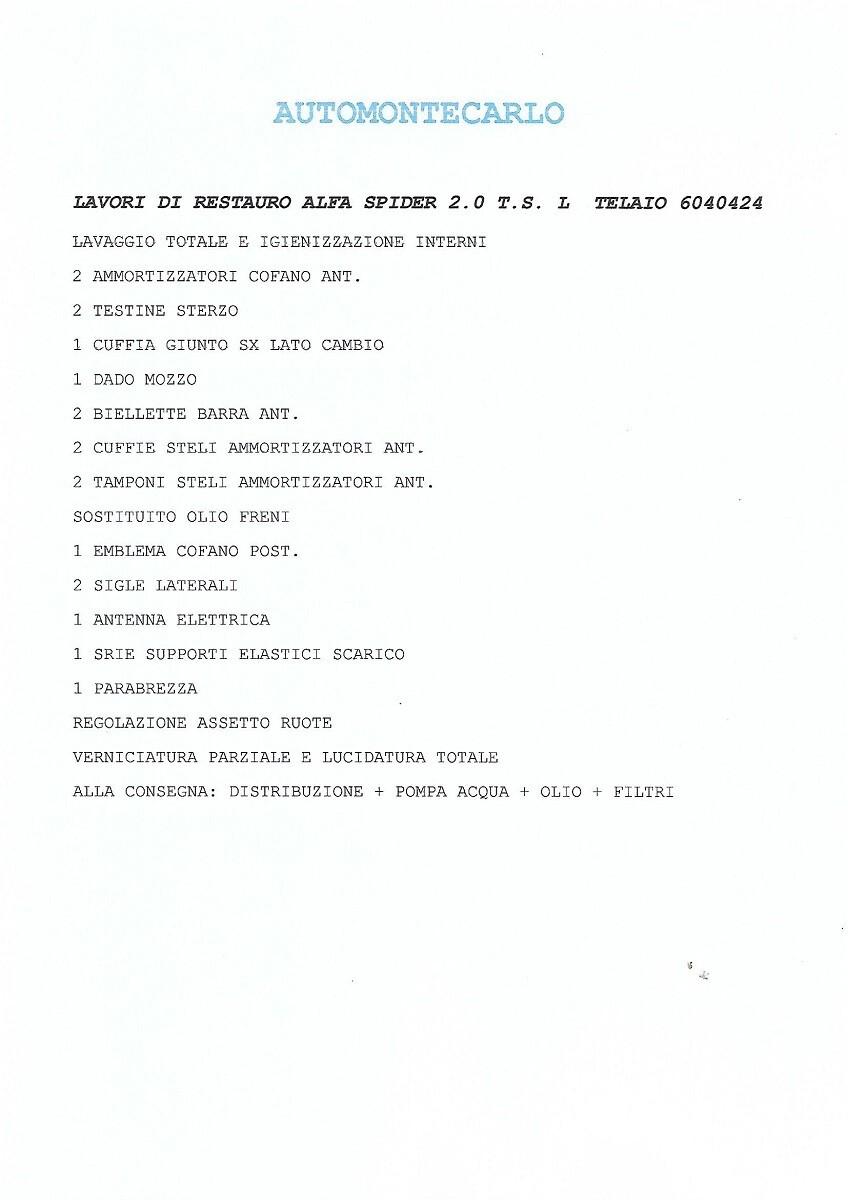 AUTOMONTECARLO

LAVORI DI RESTAURO ALFA SPIDER 2.0 T.S. L TELAIO 6040424

LAVAGGIO TOTALE E IGIENIZZAZIONE INTERNI

2 AMMORTIZZATORI COFANO ANT.

2 TESTINE STERZO

1 CUFFIA GIUNTO SX LATO CAMBIO

1 DADO MOZZO

2 BIELLETTE BARRA ANT.

2 CUFFIE STELI AMMORTIZZATORI ANT.

2 TAMPONI STELI AMMORTIZZATORI ANT.

SOSTITUITO OLIO FRENI

1 EMBLEMA COFANO POST.

2 SIGLE LATERALI

1 ANTENNA ELETTRICA

1 SRIE SUPPORTI ELASTICI SCARICO

1 PARABREZZA

REGOLAZIONE ASSETTO RUOTE

VERNICIATURA PARZIALE E LUCIDATURA TOTALE

ALLA CONSEGNA: DISTRIBUZIONE + POMPA ACQUA + OLIO + FILTRI